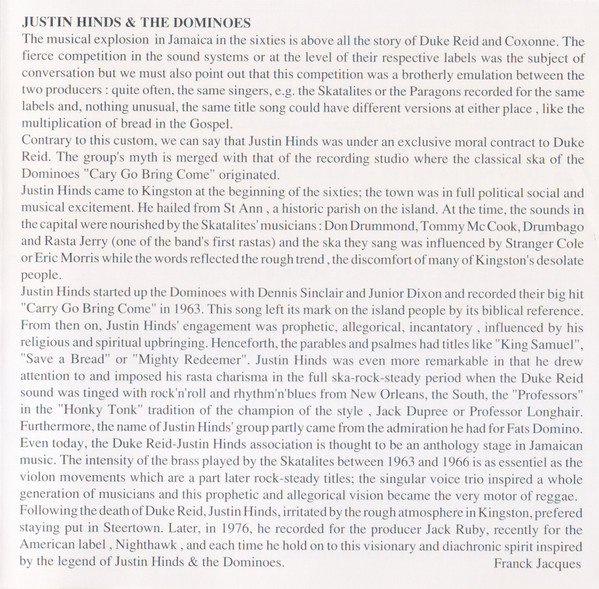 JUSTIN HINDS & THE DOMINOES

The musical explosion in Jamaica in the sixties is above all the story of Duke Reid and Coxonne. The fierce competition in the sound systems or at the level of their respective labels was the subject of conversation but we must also point out that this competition was a brotherly emulation between the two producers : quite often, the same singers, e.g. the Skatalites or the Paragons recorded for the same labels and, nothing unusual, the same title song could have different versions at either place , like the multiplication of bread in the Gospel.

Contrary to this custom, we can say that Justin Hinds was under an exclusive moral contract to Duke Reid. The group's myth is merged with that of the recording studio where the classical ska of the Dominoes "Cary Go Bring Come" originated.

Justin Hinds came to Kingston at the beginning of the sixties; the town was in full political social and musical excitement. He hailed from St Ann , a historic parish on the island. At the time, the sounds in the capital were nourished by the Skatalites' musicians : Don Drummond, Tommy Mc Cook, Drumbago and Rasta Jerry (one of the band's first rastas) and the ska they sang was influenced by Stranger Cole or Eric Morris while the words reflected the rough trend , the discomfort of many of Kingston's desolate people.

Justin Hinds started up the Dominoes with Dennis Sinclair and Junior Dixon and recorded their big hit "Carry Go Bring Come" in 1963. This song left its mark on the island people by its biblical reference. From then on, Justin Hinds' engagement was prophetic, allegorical, incantatory , influenced by his religious and spiritual upbringing. Henceforth, the parables and psalmes had titles like "King Samuel", "Save a Bread" or "Mighty Redeemer". Justin Hinds was even more remarkable in that he drew attention to and imposed his rasta charisma in the full ska-rock-steady period when the Duke Reid sound was tinged with rock'n'roll and rhythm'n'blues from New Orleans, the South, the "Professors" in the "Honky Tonk" tradition of the champion of the style , Jack Dupree or Professor Longhair. Furthermore, the name of Justin Hinds' group partly came from the admiration he had for Fats Domino. Even today, the Duke Reid-Justin Hinds association is thought to be an anthology stage in Jamaican music. The intensity of the brass played by the Skatalites between 1963 and 1966 is as essentiel as the violon movements which are a part later rock-steady titles; the singular voice trio inspired a whole generation of musicians and this prophetic and allegorical vision became the very motor of reggae.

Following the death of Duke Reid, Justin Hinds, irritated by the rough atmosphere in Kingston, prefered staying put in Steertown. Later, in 1976, he recorded for the producer Jack Ruby, recently for the American label , Nighthawk , and each time he hold on to this visionary and diachronic spirit inspired by the legend of Justin Hinds & the Dominoes.

Franck Jacques